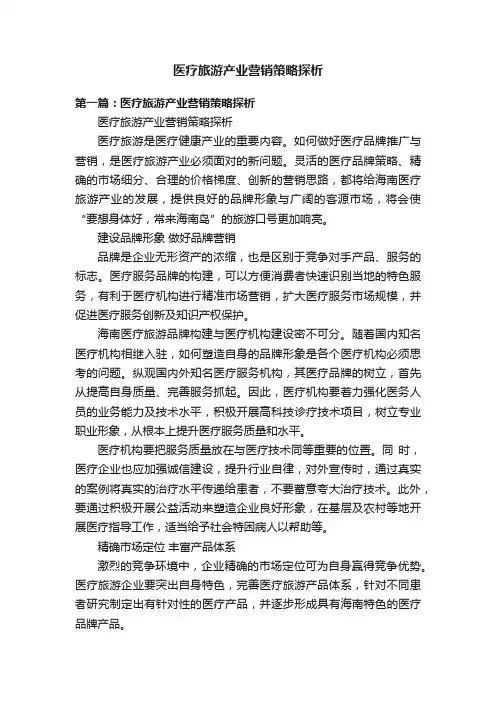 医疗旅游产业营销策略探析

第一篇：医疗旅游产业营销策略探析

医疗旅游产业营销策略探析

医疗旅游是医疗健康产业的重要内容。如何做好医疗品牌推广与营销，是医疗旅游产业必须面对的新问题。灵活的医疗品牌策略、精确的市场细分、合理的价格梯度、创新的营销思路，都将给海南医疗旅游产业的发展，提供良好的品牌形象与广阔的客源市场，将会使“要想身体好，常来海南岛”的旅游口号更加响亮。

建设品牌形象 做好品牌营销

品牌是企业无形资产的浓缩，也是区别于竞争对手产品、服务的标志。医疗服务品牌的构建，可以方便消费者快速识别当地的特色服务，有利于医疗机构进行精准市场营销，扩大医疗服务市场规模，并促进医疗服务创新及知识产权保护。

海南医疗旅游品牌构建与医疗机构建设密不可分。随着国内知名医疗机构相继入驻，如何塑造自身的品牌形象是各个医疗机构必须思考的问题。纵观国内外知名医疗服务机构，其医疗品牌的树立，首先从提高自身质量、完善服务抓起。因此，医疗机构要着力强化医务人员的业务能力及技术水平，积极开展高科技诊疗技术项目，树立专业职业形象，从根本上提升医疗服务质量和水平。

医疗机构要把服务质量放在与医疗技术同等重要的位置。同 时，医疗企业也应加强诚信建设，提升行业自律，对外宣传时，通过真实的案例将真实的治疗水平传递给患者，不要蓄意夸大治疗技术。此外，要通过积极开展公益活动来塑造企业良好形象，在基层及农村等地开展医疗指导工作，适当给予社会特困病人以帮助等。

精确市场定位 丰富产品体系

激烈的竞争环境中，企业精确的市场定位可为自身赢得竞争优势。医疗旅游企业要突出自身特色，完善医疗旅游产品体系，针对不同患者研究制定出有针对性的医疗产品，并逐步形成具有海南特色的医疗品牌产品。